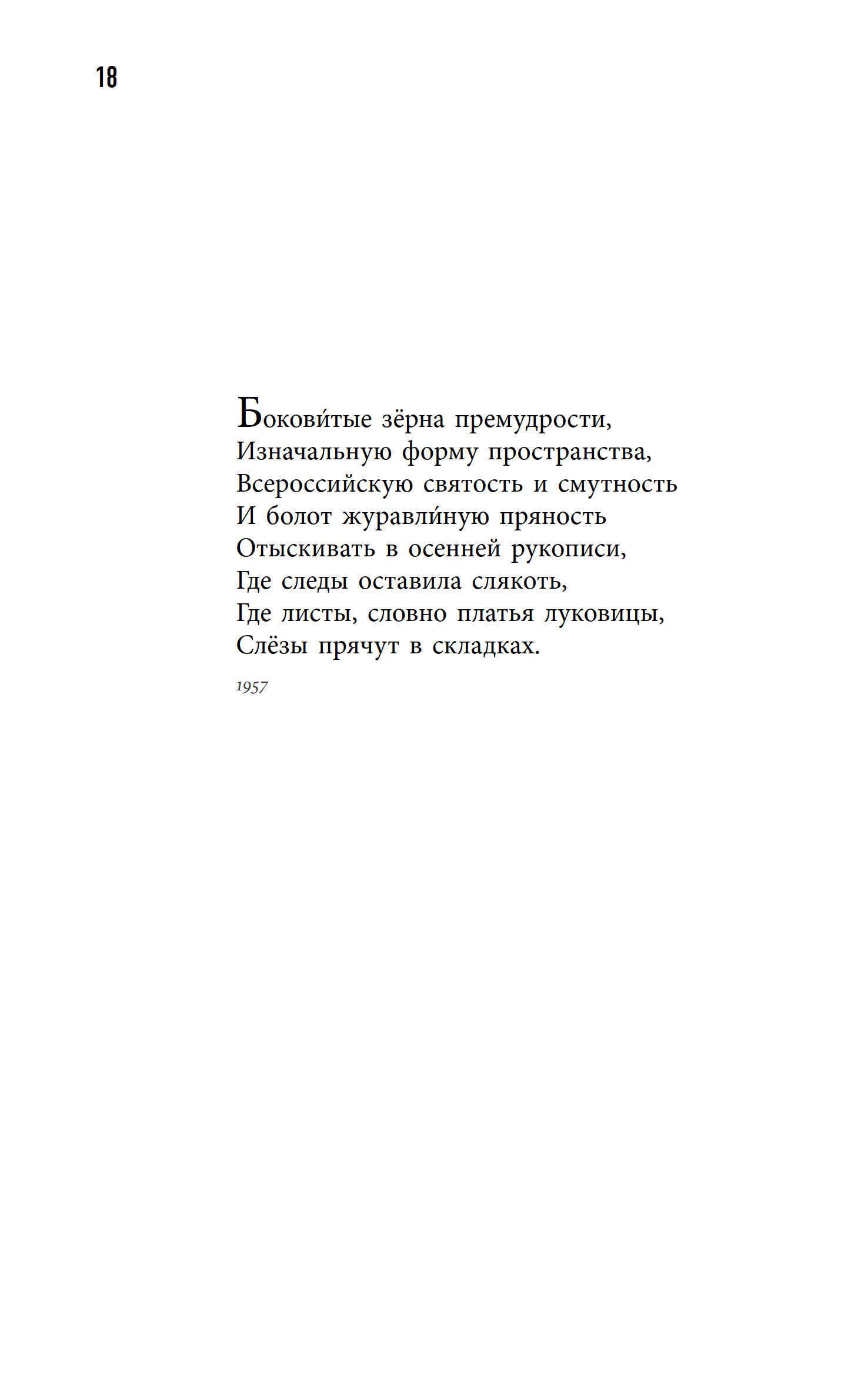 18

Бокови́тые зёрна премудрости,
Изначальную форму пространства,
Всероссийскую святость и смутность
И болот журавли́ную пряность
Отыскивать в осенней рукописи,
Где следы оставила слякоть,
Где листы, словно платья луковицы,
Слёзы прячут в складках.

1957